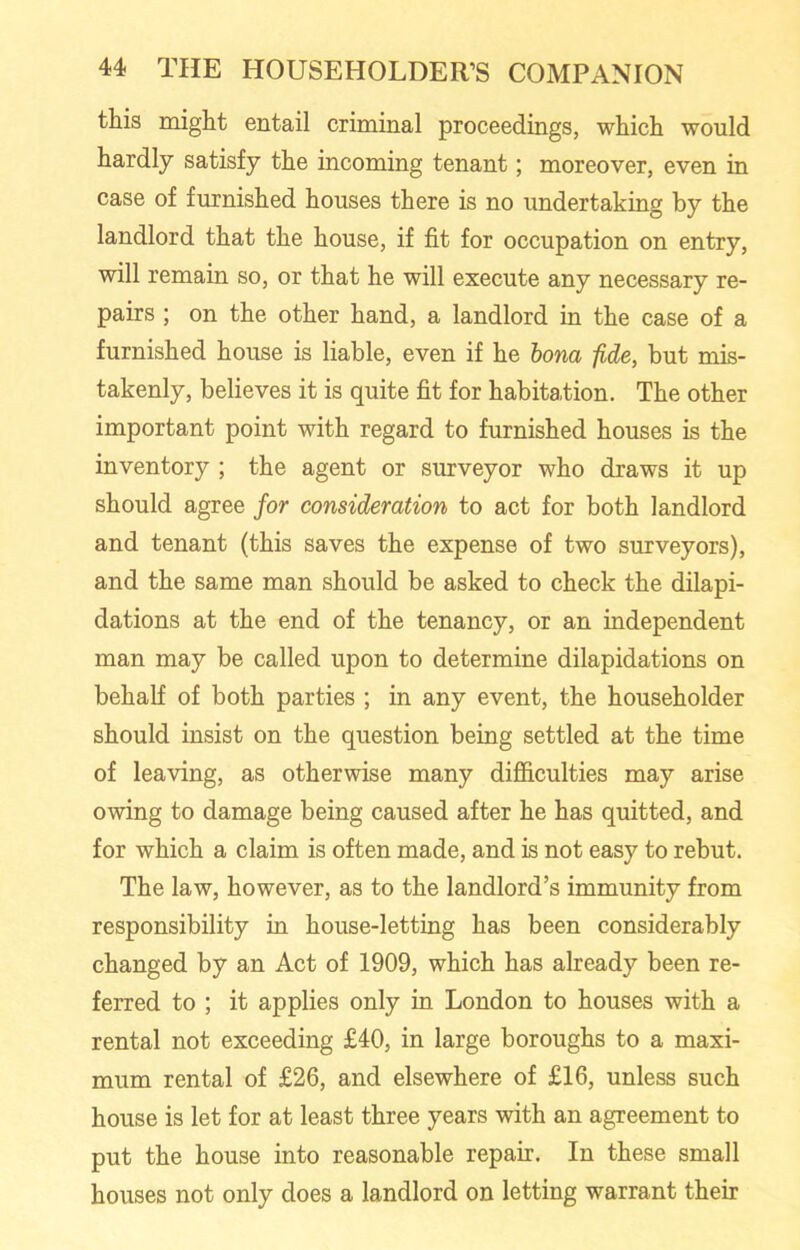 44 THE HOUSEHOLDER'S COMPANION

this might entail criminal proceedings, which would hardly satisfy the incoming tenant; moreover, even in case of furnished houses there is no undertaking by the landlord that the house, if fit for occupation on entry, will remain so, or that he will execute any necessary repairs; on the other hand, a landlord in the case of a furnished house is liable, even if he bona fide, but mistakenly, believes it is quite fit for habitation. The other important point with regard to furnished houses is the inventory; the agent or surveyor who draws it up should agree for consideration to act for both landlord and tenant (this saves the expense of two surveyors), and the same man should be asked to check the dilapidations at the end of the tenancy, or an independent man may be called upon to determine dilapidations on behalf of both parties; in any event, the householder should insist on the question being settled at the time of leaving, as otherwise many difficulties may arise owing to damage being caused after he has quitted, and for which a claim is often made, and is not easy to rebut.

The law, however, as to the landlord's immunity from responsibility in house-letting has been considerably changed by an Act of 1909, which has already been referred to; it applies only in London to houses with a rental not exceeding £40, in large boroughs to a maximum rental of £26, and elsewhere of £16, unless such house is let for at least three years with an agreement to put the house into reasonable repair. In these small houses not only does a landlord on letting warrant their